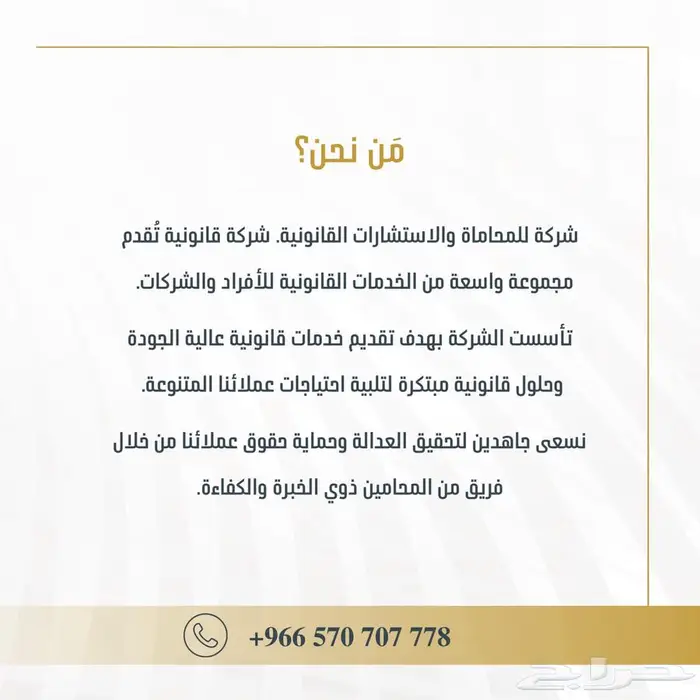 مَن نحن؟

شركة للمحاماة والاستشارات القانونية. شركة قانونية تُقدم مجموعة واسعة من الخدمات القانونية للأفراد والشركات.

تأسست الشركة بهدف تقديم خدمات قانونية عالية الجودة وحلول قانونية مبتكرة لتلبية احتياجات عملائنا المتنوعة.

نسعى جاهدين لتحقيق العدالة وحماية حقوق عملائنا من خلال فريق من المحامين ذوي الخبرة والكفاءة.

+966 570 707 778

حراج